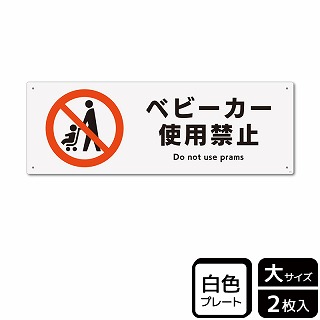 ベビーカー
使用禁止

Do not use prams

白色
プレート

大サイズ

2枚入